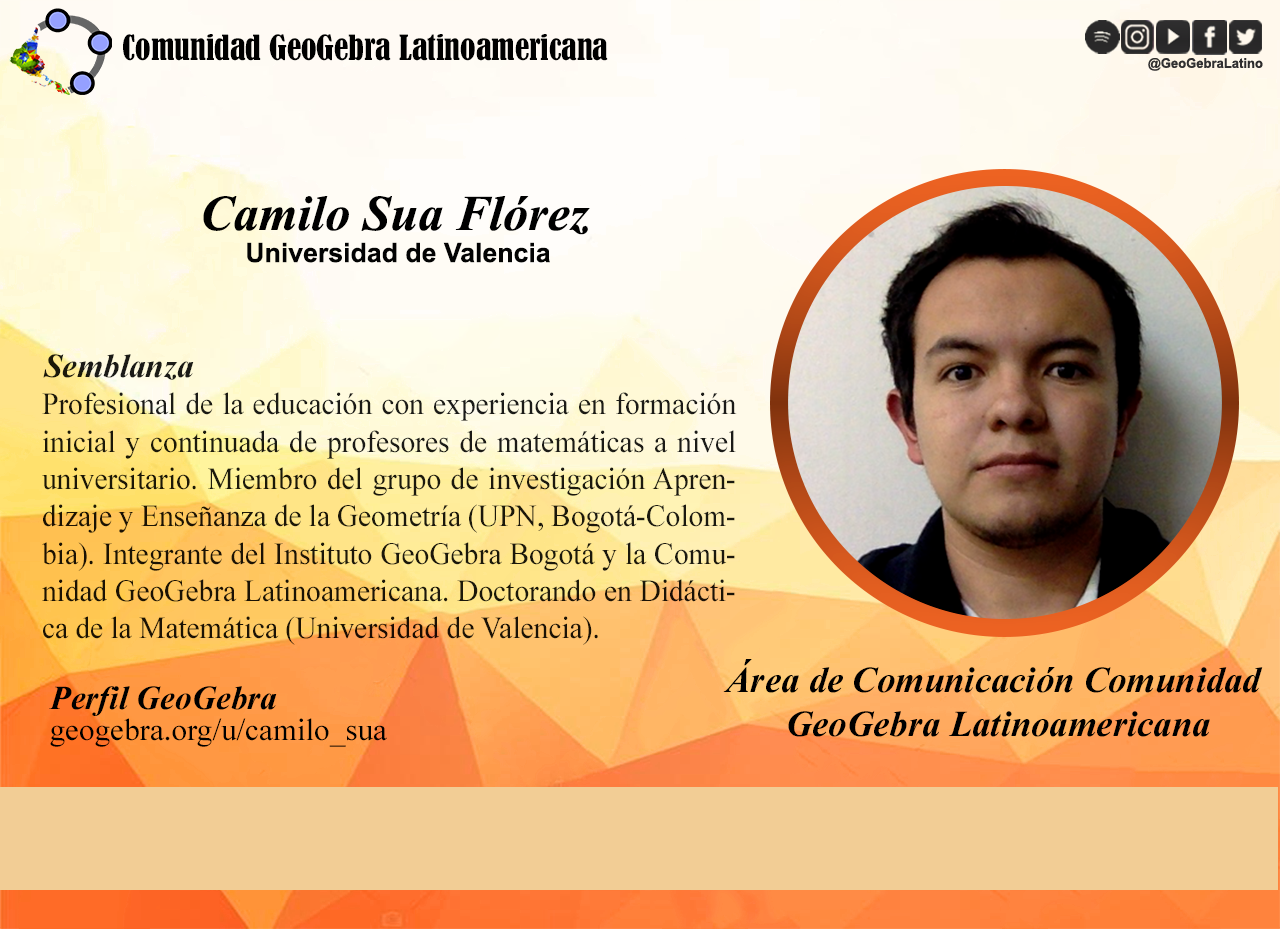 Comunidad GeoGebra Latinoamericana

@GeoGebraLatino

Camilo Sua Flórez
Universidad de Valencia

Semblanza
Profesional de la educación con experiencia en formación inicial y continuada de profesores de matemáticas a nivel universitario. Miembro del grupo de investigación Aprendizaje y Enseñanza de la Geometría (UPN, Bogotá-Colombia). Integrante del Instituto GeoGebra Bogotá y la Comunidad GeoGebra Latinoamericana. Doctorando en Didáctica de la Matemática (Universidad de Valencia).

Perfil GeoGebra
geogebra.org/u/camilo_sua

Área de Comunicación Comunidad GeoGebra Latinoamericana